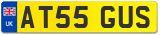 UK
AT55 GUS